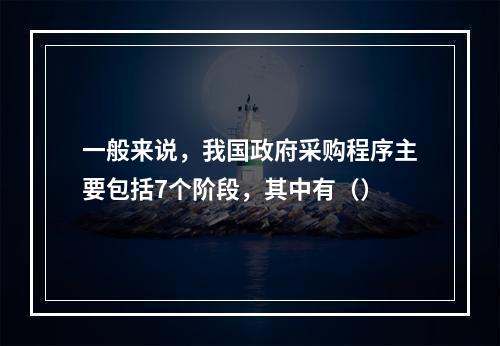 一般来说，我国政府采购程序主要包括7个阶段，其中有（）